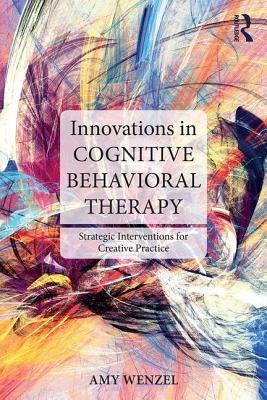 ROUTLEDGE

Innovations in COGNITIVE BEHAVIORAL THERAPY

Strategic Interventions for Creative Practice

AMY WENZEL